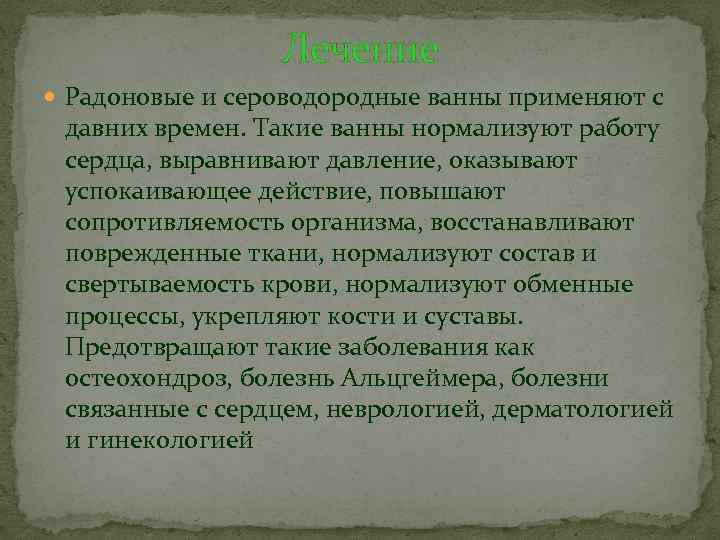 Лечение

Радоновые и сероводородные ванны применяют с давних времен. Такие ванны нормализуют работу сердца, выравнивают давление, оказывают успокаивающее действие, повышают сопротивляемость организма, восстанавливают поврежденные ткани, нормализуют состав и свертываемость крови, нормализуют обменные процессы, укрепляют кости и суставы. Предотвращают такие заболевания как остеохондроз, болезнь Альцгеймера, болезни связанные с сердцем, неврологией, дерматологией и гинекологией